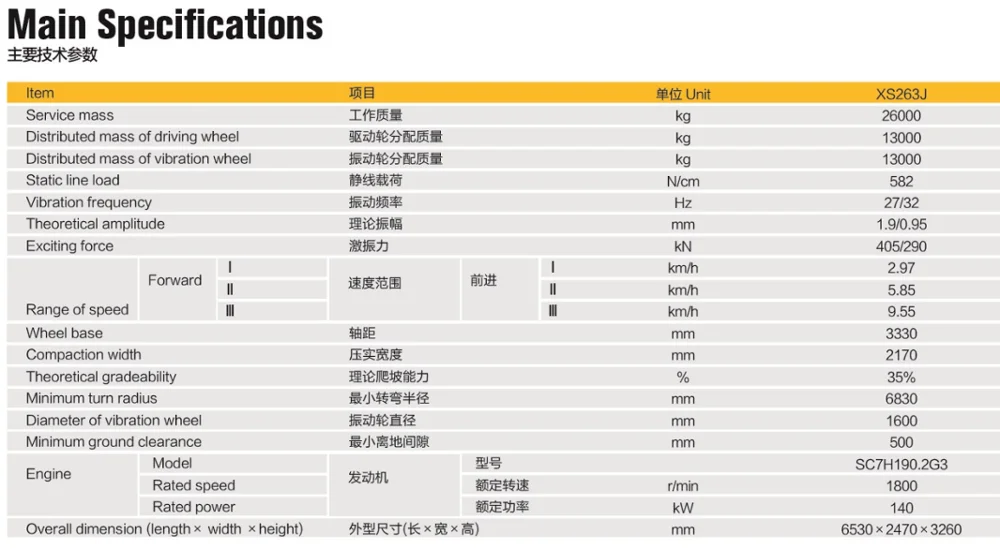 Main Specifications
主要技术参数

| Item | | | 项目 | | | 单位 Unit | XS263J |
|---|---|---|---|---|---|---|---|
| Service mass | | | 工作质量 | | | kg | 26000 |
| Distributed mass of driving wheel | | | 驱动轮分配质量 | | | kg | 13000 |
| Distributed mass of vibration wheel | | | 振动轮分配质量 | | | kg | 13000 |
| Static line load | | | 静线载荷 | | | N/cm | 582 |
| Vibration frequency | | | 振动频率 | | | Hz | 27/32 |
| Theoretical amplitude | | | 理论振幅 | | | mm | 1.9/0.95 |
| Exciting force | | | 激振力 | | | kN | 405/290 |
| Range of speed | Forward | Ⅰ | 速度范围 | 前进 | Ⅰ | km/h | 2.97 |
| | | Ⅱ | | | Ⅱ | km/h | 5.85 |
| | | Ⅲ | | | Ⅲ | km/h | 9.55 |
| Wheel base | | | 轴距 | | | mm | 3330 |
| Compaction width | | | 压实宽度 | | | mm | 2170 |
| Theoretical gradeability | | | 理论爬坡能力 | | | % | 35% |
| Minimum turn radius | | | 最小转弯半径 | | | mm | 6830 |
| Diameter of vibration wheel | | | 振动轮直径 | | | mm | 1600 |
| Minimum ground clearance | | | 最小离地间隙 | | | mm | 500 |
| Engine | Model | | 发动机 | 型号 | | | SC7H190.2G3 |
| | Rated speed | | | 额定转速 | | r/min | 1800 |
| | Rated power | | | 额定功率 | | kW | 140 |
| Overall dimension (length × width × height) | | | 外型尺寸(长×宽×高) | | | mm | 6530×2470×3260 |